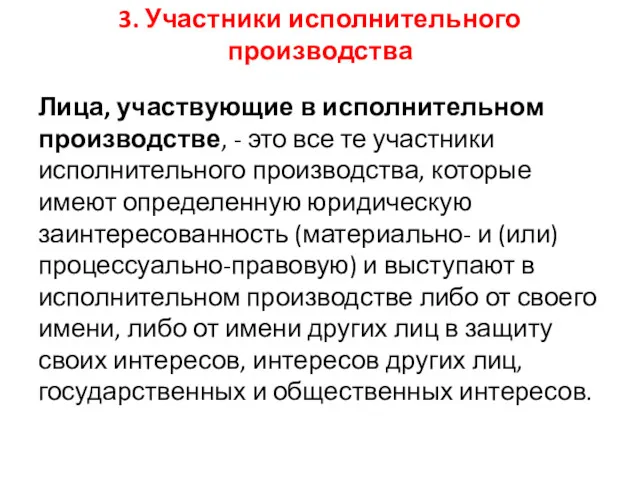 3. Участники исполнительного производства

Лица, участвующие в исполнительном производстве, - это все те участники исполнительного производства, которые имеют определенную юридическую заинтересованность (материально- и (или) процессуально-правовую) и выступают в исполнительном производстве либо от своего имени, либо от имени других лиц в защиту своих интересов, интересов других лиц, государственных и общественных интересов.